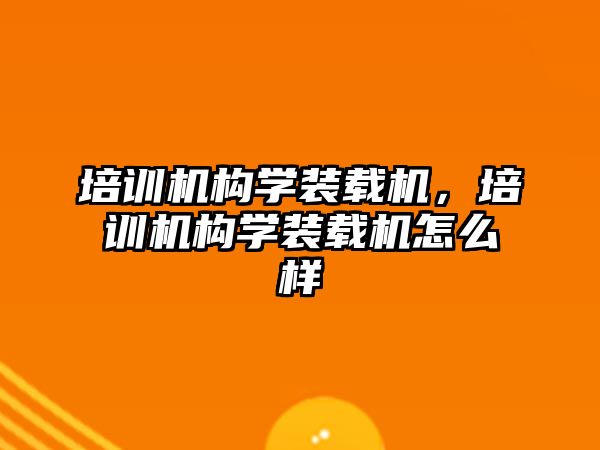 培训机构学装载机，培训机构学装载机怎么样